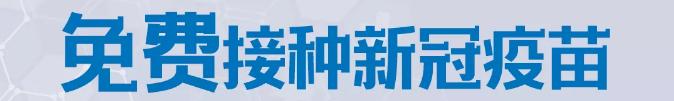 免费接种新冠疫苗